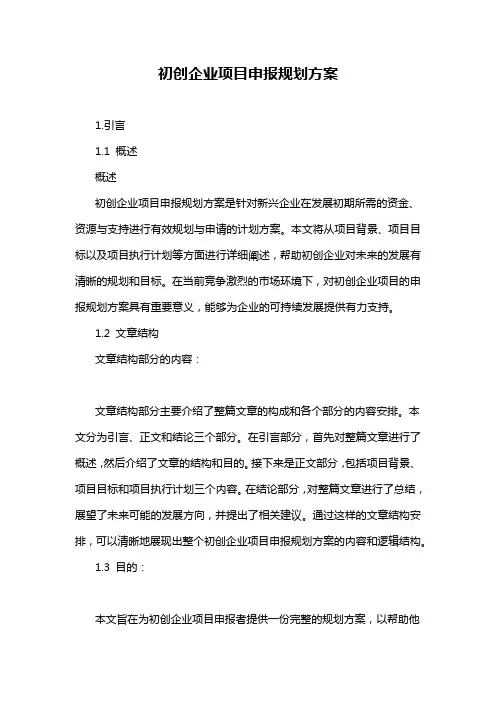 初创企业项目申报规划方案

1.引言

1.1 概述

概述

初创企业项目申报规划方案是针对新兴企业在发展初期所需的资金、资源与支持进行有效规划与申请的计划方案。本文将从项目背景、项目目标以及项目执行计划等方面进行详细阐述，帮助初创企业对未来的发展有清晰的规划和目标。在当前竞争激烈的市场环境下，对初创企业项目的申报规划方案具有重要意义，能够为企业的可持续发展提供有力支持。

1.2 文章结构

文章结构部分的内容：

文章结构部分主要介绍了整篇文章的构成和各个部分的内容安排。本文分为引言、正文和结论三个部分。在引言部分，首先对整篇文章进行了概述，然后介绍了文章的结构和目的。接下来是正文部分，包括项目背景、项目目标和项目执行计划三个内容。在结论部分，对整篇文章进行了总结，展望了未来可能的发展方向，并提出了相关建议。通过这样的文章结构安排，可以清晰地展现出整个初创企业项目申报规划方案的内容和逻辑结构。

1.3 目的：

本文旨在为初创企业项目申报者提供一份完整的规划方案，以帮助他